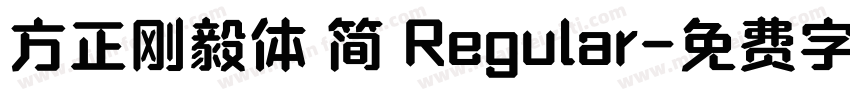 方正刚毅体 简 Regular-免费字